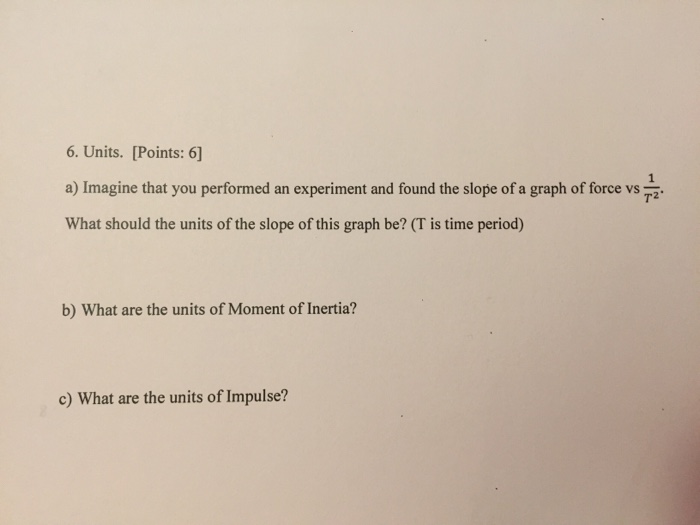 6. Units. [Points: 6]

a) Imagine that you performed an experiment and found the slope of a graph of force vs $\frac{1}{T^2}$. What should the units of the slope of this graph be? (T is time period)

b) What are the units of Moment of Inertia?

c) What are the units of Impulse?